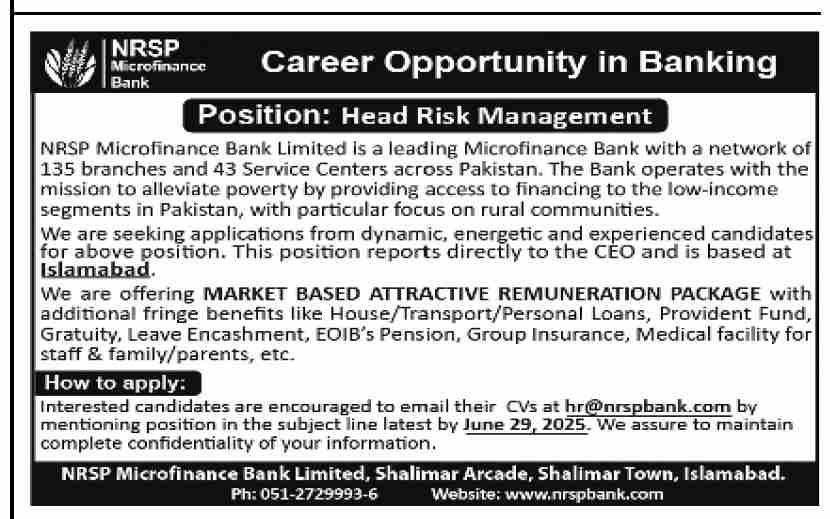 NRSP Microfinance Bank

Career Opportunity in Banking

Position: Head Risk Management

NRSP Microfinance Bank Limited is a leading Microfinance Bank with a network of 135 branches and 43 Service Centers across Pakistan. The Bank operates with the mission to alleviate poverty by providing access to financing to the low-income segments in Pakistan, with particular focus on rural communities.

We are seeking applications from dynamic, energetic and experienced candidates for above position. This position reports directly to the CEO and is based at Islamabad.

We are offering MARKET BASED ATTRACTIVE REMUNERATION PACKAGE with additional fringe benefits like House/Transport/Personal Loans, Provident Fund, Gratuity, Leave Encashment, EOIB's Pension, Group Insurance, Medical facility for staff & family/parents, etc.

How to apply:

Interested candidates are encouraged to email their CVs at hr@nrspbank.com by mentioning position in the subject line latest by June 29, 2025. We assure to maintain complete confidentiality of your information.

NRSP Microfinance Bank Limited, Shalimar Arcade, Shalimar Town, Islamabad.
Ph: 051-2729993-6 Website: www.nrspbank.com